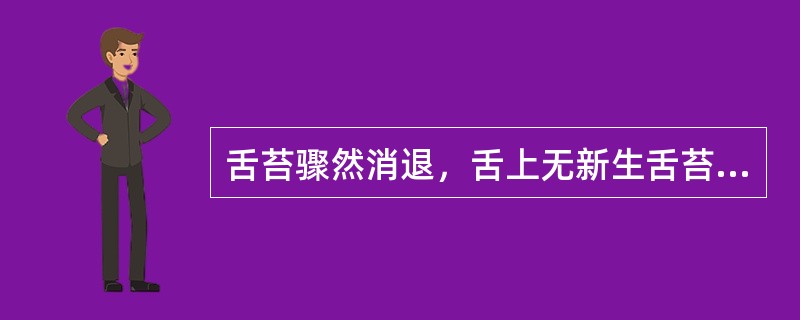 舌苔骤然消退，舌上无新生舌苔...